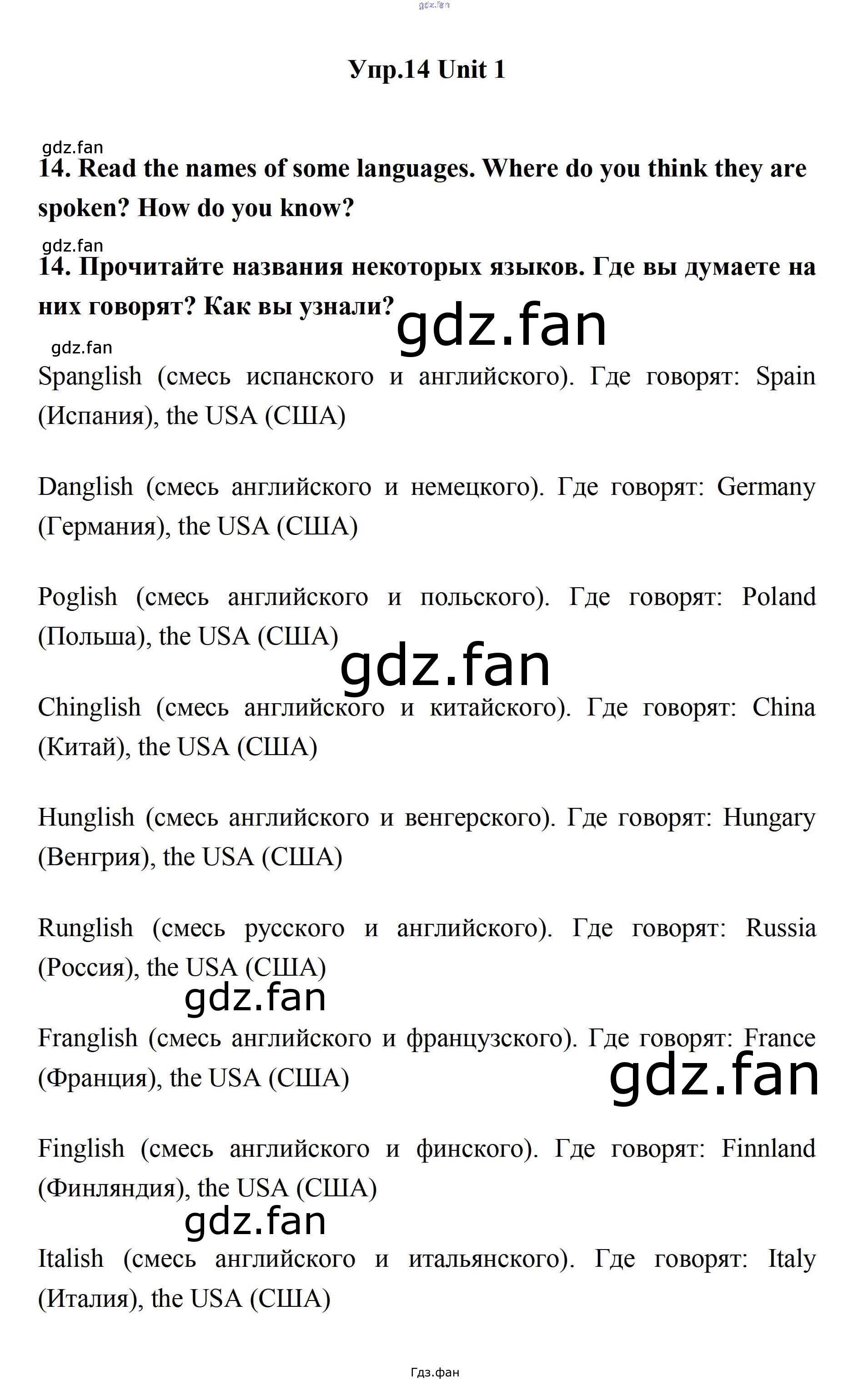 gdz.fan

Упр.14 Unit 1

gdz.fan

14. Read the names of some languages. Where do you think they are spoken? How do you know?

gdz.fan

14. Прочитайте названия некоторых языков. Где вы думаете на них говорят? Как вы узнали?

gdz.fan

gdz.fan

Spanglish (смесь испанского и английского). Где говорят: Spain (Испания), the USA (США)

Danglish (смесь английского и немецкого). Где говорят: Germany (Германия), the USA (США)

Poglish (смесь английского и польского). Где говорят: Poland (Польша), the USA (США)

gdz.fan

Chinglish (смесь английского и китайского). Где говорят: China (Китай), the USA (США)

Hunglish (смесь английского и венгерского). Где говорят: Hungary (Венгрия), the USA (США)

Runglish (смесь русского и английского). Где говорят: Russia (Россия), the USA (США)

gdz.fan

Franglish (смесь английского и французского). Где говорят: France (Франция), the USA (США)

gdz.fan

Finglish (смесь английского и финского). Где говорят: Finnland (Финляндия), the USA (США)

gdz.fan

Italish (смесь английского и итальянского). Где говорят: Italy (Италия), the USA (США)

Гдз.фан